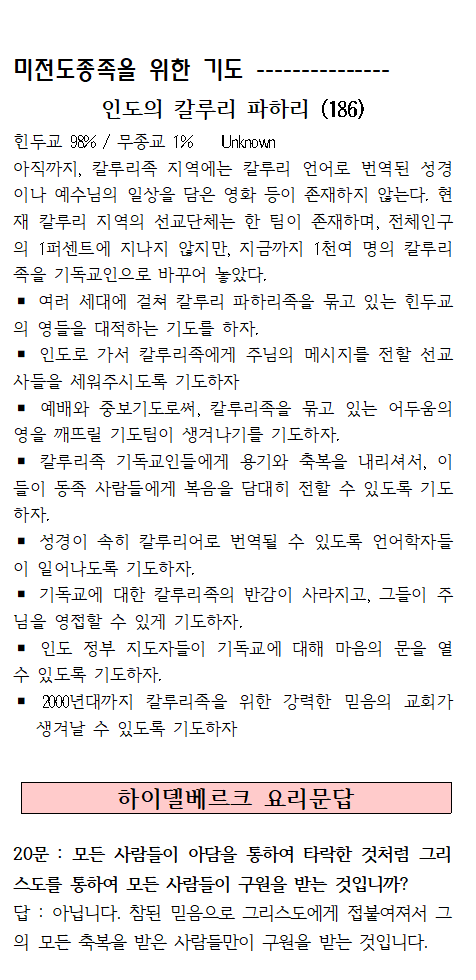 미전도종족을 위한 기도 ---------------

인도의 칼루리 파하리 (186)

힌두교 98% / 무종교 1%　Unknown

아직까지, 칼루리족 지역에는 칼루리 언어로 번역된 성경이나 예수님의 일상을 담은 영화 등이 존재하지 않는다. 현재 칼루리 지역의 선교단체는 한 팀이 존재하며, 전체인구의 1퍼센트에 지나지 않지만, 지금까지 1천여 명의 칼루리족을 기독교인으로 바꾸어 놓았다.

▪ 여러 세대에 걸쳐 칼루리 파하리족을 묶고 있는 힌두교의 영들을 대적하는 기도를 하자.

▪ 인도로 가서 칼루리족에게 주님의 메시지를 전할 선교사들을 세워주시도록 기도하자

▪ 예배와 중보기도로써, 칼루리족을 묶고 있는 어두움의 영을 깨뜨릴 기도팀이 생겨나기를 기도하자.

▪ 칼루리족 기독교인들에게 용기와 축복을 내리셔서, 이들이 동족 사람들에게 복음을 담대히 전할 수 있도록 기도하자.

▪ 성경이 속히 칼루리어로 번역될 수 있도록 언어학자들이 일어나도록 기도하자.

▪ 기독교에 대한 칼루리족의 반감이 사라지고, 그들이 주님을 영접할 수 있게 기도하자.

▪ 인도 정부 지도자들이 기독교에 대해 마음의 문을 열 수 있도록 기도하자.

▪ 2000년대까지 칼루리족을 위한 강력한 믿음의 교회가 생겨날 수 있도록 기도하자

하이델베르크 요리문답

20문 : 모든 사람들이 아담을 통하여 타락한 것처럼 그리스도를 통하여 모든 사람들이 구원을 받는 것입니까?

답 : 아닙니다. 참된 믿음으로 그리스도에게 접붙여져서 그의 모든 축복을 받은 사람들만이 구원을 받는 것입니다.